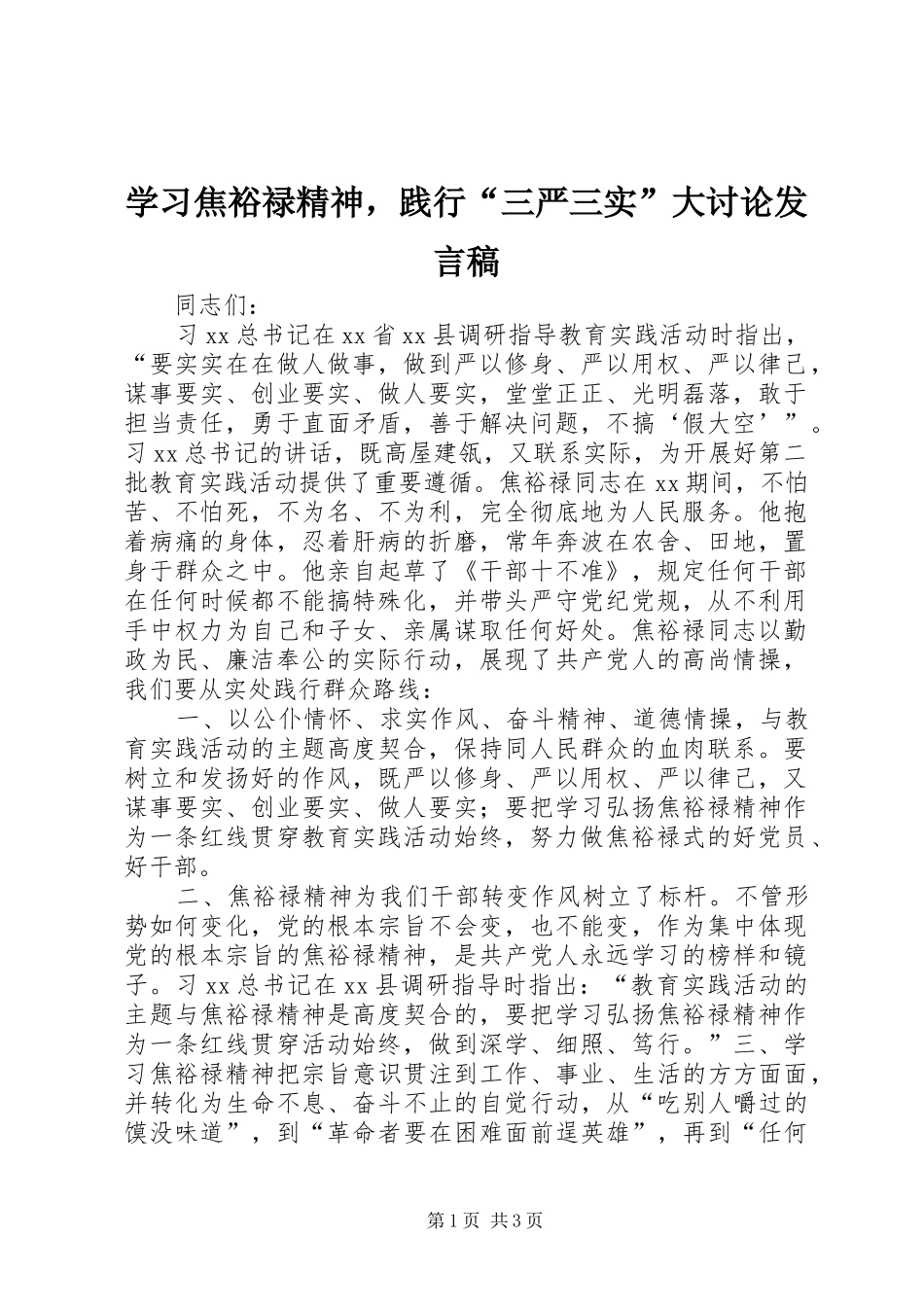 学习焦裕禄精神，践行“三严三实”大讨论发言稿

同志们：

习xx总书记在xx省xx县调研指导教育实践活动时指出，“要实实在在做人做事，做到严以修身、严以用权、严以律己，谋事要实、创业要实、做人要实，堂堂正正、光明磊落，敢于担当责任，勇于直面矛盾，善于解决问题，不搞‘假大空’”。习xx总书记的讲话，既高屋建瓴，又联系实际，为开展好第二批教育实践活动提供了重要遵循。焦裕禄同志在xx期间，不怕苦、不怕死，不为名、不为利，完全彻底地为人民服务。他抱着病痛的身体，忍着肝病的折磨，常年奔波在农舍、田地，置身于群众之中。他亲自起草了《干部十不准》，规定任何干部在任何时候都不能搞特殊化，并带头严守党纪党规，从不利用手中权力为自己和子女、亲属谋取任何好处。焦裕禄同志以勤政为民、廉洁奉公的实际行动，展现了共产党人的高尚情操，我们要从实处践行群众路线：

一、以公仆情怀、求实作风、奋斗精神、道德情操，与教育实践活动的主题高度契合，保持同人民群众的血肉联系。要树立和发扬好的作风，既严以修身、严以用权、严以律己，又谋事要实、创业要实、做人要实；要把学习弘扬焦裕禄精神作为一条红线贯穿教育实践活动始终，努力做焦裕禄式的好党员、好干部。

二、焦裕禄精神为我们干部转变作风树立了标杆。不管形势如何变化，党的根本宗旨不会变，也不能变，作为集中体现党的根本宗旨的焦裕禄精神，是共产党人永远学习的榜样和镜子。习xx总书记在xx县调研指导时指出：“教育实践活动的主题与焦裕禄精神是高度契合的，要把学习弘扬焦裕禄精神作为一条红线贯穿活动始终，做到深学、细照、笃行。”三、学习焦裕禄精神把宗旨意识贯注到工作、事业、生活的方方面面，并转化为生命不息、奋斗不止的自觉行动，从“吃别人嚼过的馍没味道”，到“革命者要在困难面前逞英雄”，再到“任何

第1页 共3页